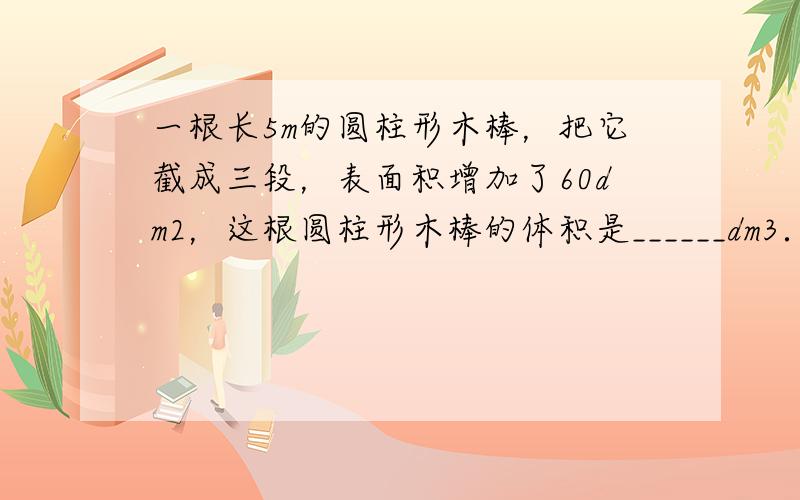 一根长5m的圆柱形木棒，把它截成三段，表面积增加了60dm2，这根圆柱形木棒的体积是______dm3．